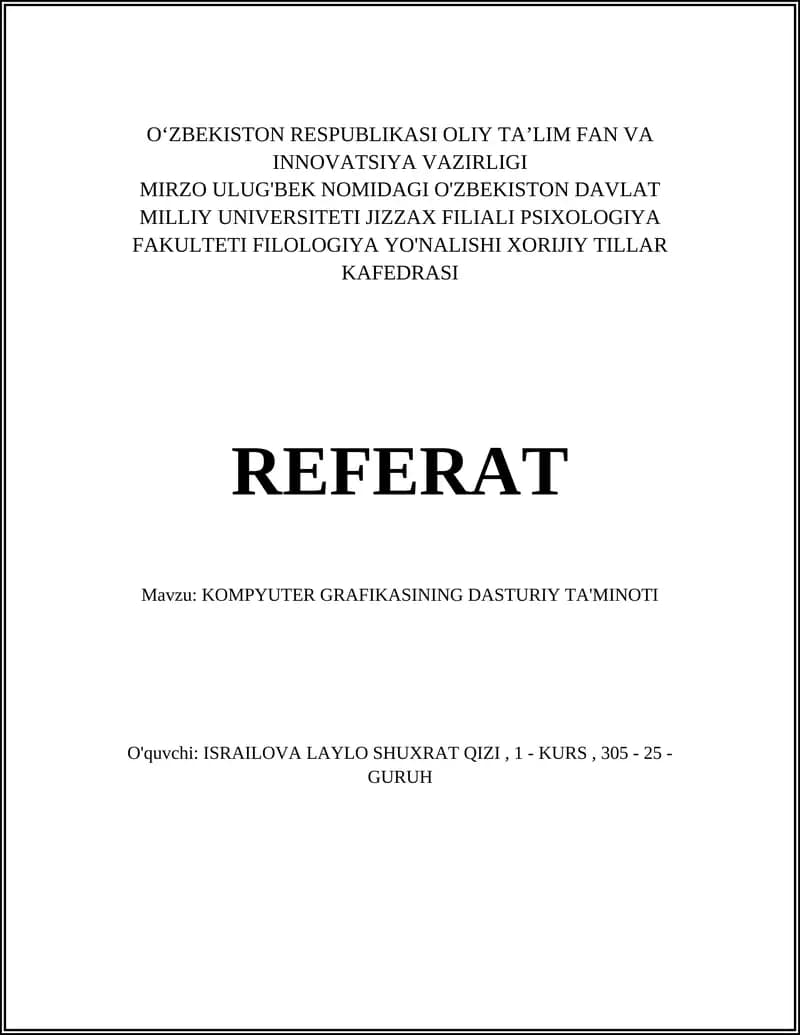 O‘ZBEKISTON RESPUBLIKASI OLIY TA’LIM FAN VA INNOVATSIYA VAZIRLIGI
MIRZO ULUG'BEK NOMIDAGI O'ZBEKISTON DAVLAT MILLIY UNIVERSITETI JIZZAX FILIALI PSIXOLOGIYA FAKULTETI FILOLOGIYA YO'NALISHI XORIJIY TILLAR KAFEDRASI

REFERAT

Mavzu: KOMPYUTER GRAFIKASINING DASTURIY TA'MINOTI

O'quvchi: ISRAILOVA LAYLO SHUXRAT QIZI , 1 - KURS , 305 - 25 - GURUH